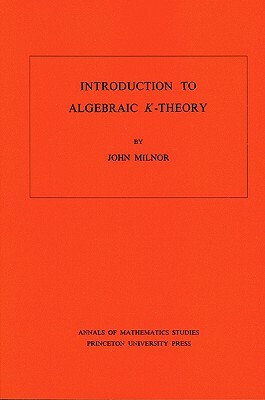 INTRODUCTION TO
ALGEBRAIC $K$-THEORY

BY

JOHN MILNOR

ANNALS OF MATHEMATICS STUDIES
PRINCETON UNIVERSITY PRESS